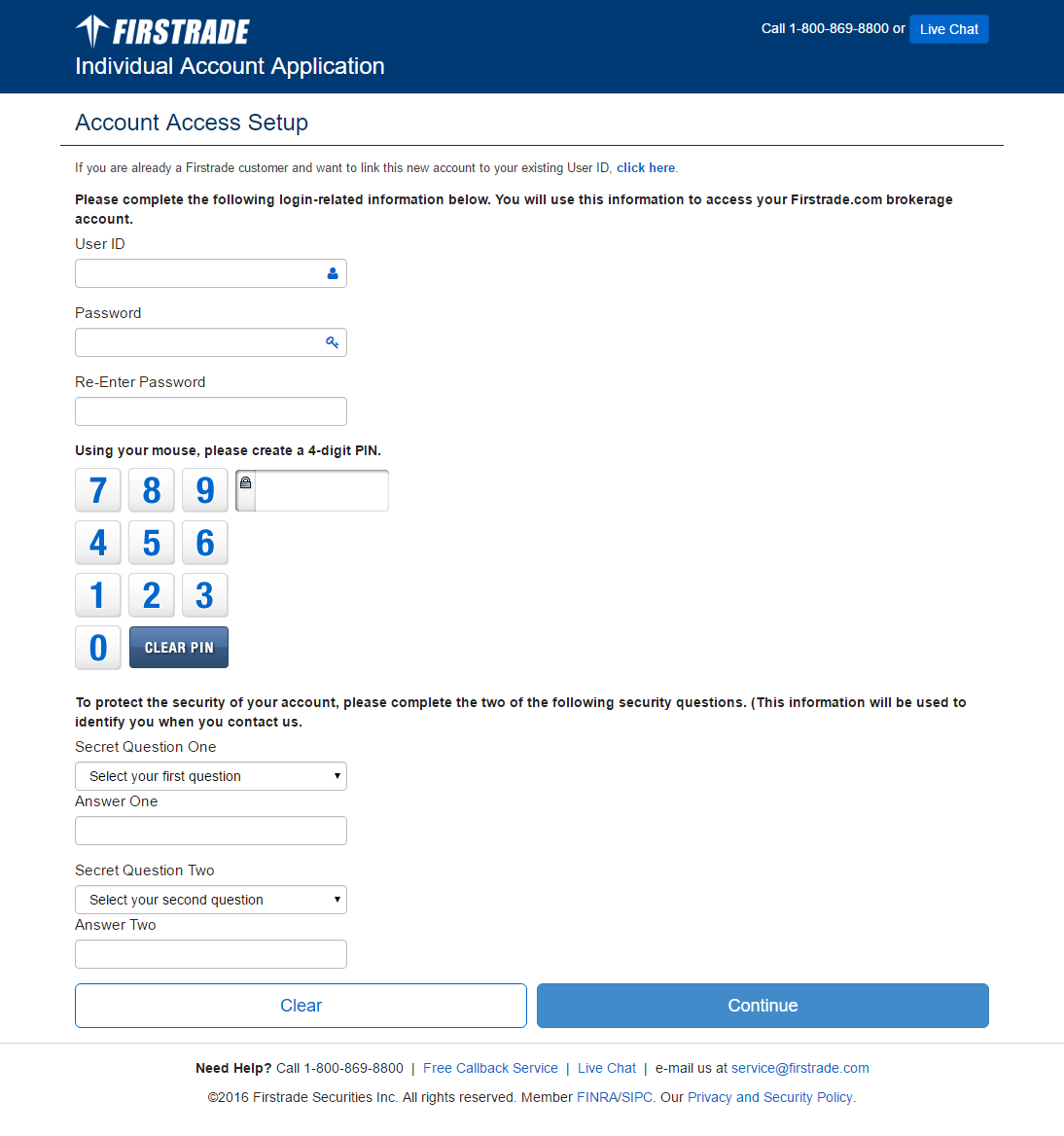 FIRSTRADE
Individual Account Application

Call 1-800-869-8800 or Live Chat

Account Access Setup

If you are already a Firstrade customer and want to link this new account to your existing User ID, click here.

Please complete the following login-related information below. You will use this information to access your Firstrade.com brokerage account.

User ID

Password

Re-Enter Password

Using your mouse, please create a 4-digit PIN.

7 8 9
4 5 6
1 2 3
0 CLEAR PIN

To protect the security of your account, please complete the two of the following security questions. (This information will be used to identify you when you contact us.

Secret Question One
Select your first question
Answer One

Secret Question Two
Select your second question
Answer Two

Clear
Continue

Need Help? Call 1-800-869-8800 | Free Callback Service | Live Chat | e-mail us at service@firstrade.com

©2016 Firstrade Securities Inc. All rights reserved. Member FINRA/SIPC. Our Privacy and Security Policy.